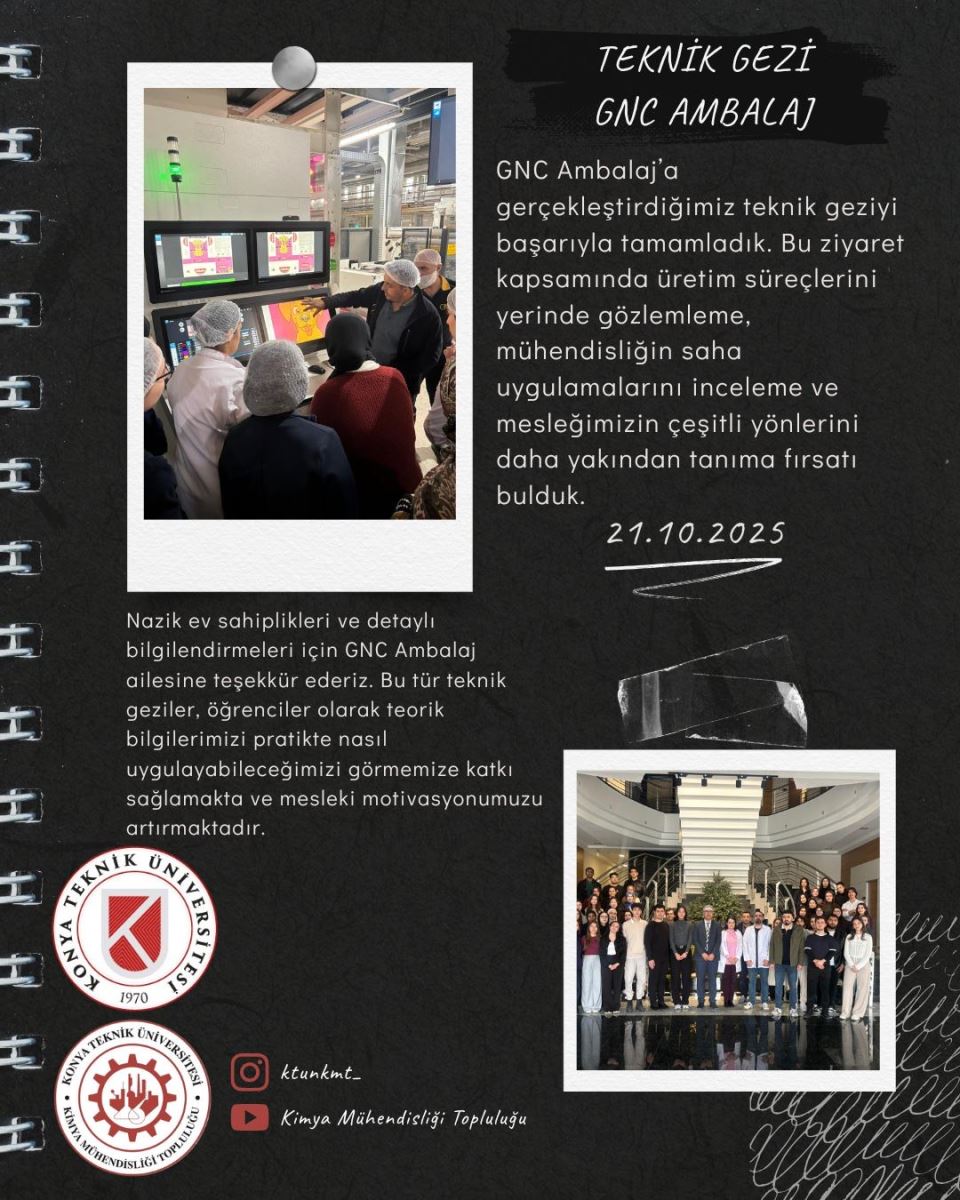 TEKNİK GEZİ
GNC AMBALAJ

GNC Ambalaj'a gerçekleştirdiğimiz teknik geziyi başarıyla tamamladık. Bu ziyaret kapsamında üretim süreçlerini yerinde gözlemleme, mühendisliğin saha uygulamalarını inceleme ve mesleğimizin çeşitli yönlerini daha yakından tanıma fırsatı bulduk.

21.10.2025

Nazik ev sahiplikleri ve detaylı bilgilendirmeleri için GNC Ambalaj ailesine teşekkür ederiz. Bu tür teknik geziler, öğrenciler olarak teorik bilgilerimizi pratikte nasıl uygulayabileceğimizi görmemize katkı sağlamakta ve mesleki motivasyonumuzu artırmaktadır.

KONYA TEKNİK ÜNİVERSİTESİ
1970

KONYA TEKNİK ÜNİVERSİTESİ
KİMYA MÜHENDİSLİĞİ TOPLULUĞU

ktunkmt_

Kimya Mühendisliği Topluluğu